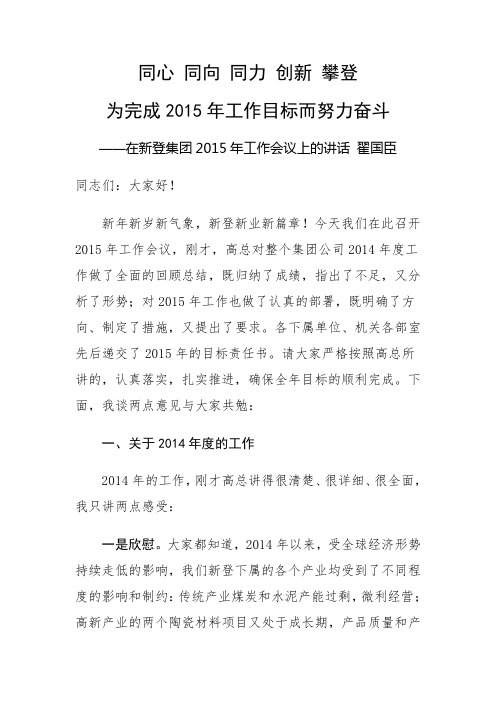 同心 同向 同力 创新 攀登

为完成 2015 年工作目标而努力奋斗

——在新登集团 2015 年工作会议上的讲话 翟国臣

同志们：大家好！

新年新岁新气象，新登新业新篇章！今天我们在此召开 2015 年工作会议，刚才，高总对整个集团公司 2014 年度工作做了全面的回顾总结，既归纳了成绩，指出了不足，又分析了形势；对 2015 年工作也做了认真的部署，既明确了方向、制定了措施，又提出了要求。各下属单位、机关各部室先后递交了 2015 年的目标责任书。请大家严格按照高总所讲的，认真落实，扎实推进，确保全年目标的顺利完成。下面，我谈两点意见与大家共勉：

一、关于 2014 年度的工作

2014 年的工作，刚才高总讲得很清楚、很详细、很全面，我只讲两点感受：

一是欣慰。大家都知道，2014 年以来，受全球经济形势持续走低的影响，我们新登下属的各个产业均受到了不同程度的影响和制约：传统产业煤炭和水泥产能过剩，微利经营；高新产业的两个陶瓷材料项目又处于成长期，产品质量和产